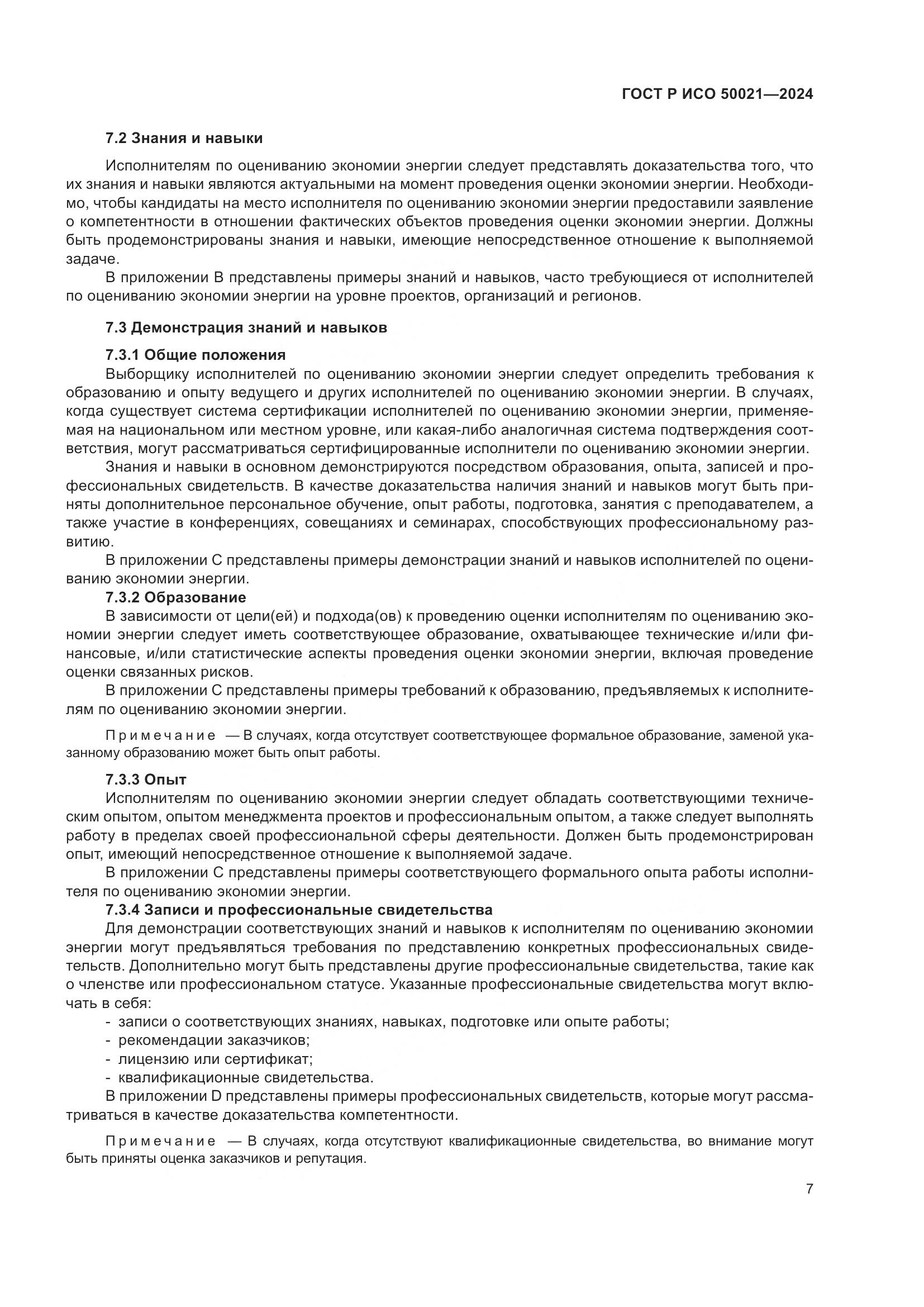 ГОСТ Р ИСО 50021—2024

7.2 Знания и навыки

Исполнителям по оцениванию экономии энергии следует представлять доказательства того, что их знания и навыки являются актуальными на момент проведения оценки экономии энергии. Необходимо, чтобы кандидаты на место исполнителя по оцениванию экономии энергии предоставили заявление о компетентности в отношении фактических объектов проведения оценки экономии энергии. Должны быть продемонстрированы знания и навыки, имеющие непосредственное отношение к выполняемой задаче.

В приложении В представлены примеры знаний и навыков, часто требующиеся от исполнителей по оцениванию экономии энергии на уровне проектов, организаций и регионов.

7.3 Демонстрация знаний и навыков

7.3.1 Общие положения

Выборщику исполнителей по оцениванию экономии энергии следует определить требования к образованию и опыту ведущего и других исполнителей по оцениванию экономии энергии. В случаях, когда существует система сертификации исполнителей по оцениванию экономии энергии, применяемая на национальном или местном уровне, или какая-либо аналогичная система подтверждения соответствия, могут рассматриваться сертифицированные исполнители по оцениванию экономии энергии.

Знания и навыки в основном демонстрируются посредством образования, опыта, записей и профессиональных свидетельств. В качестве доказательства наличия знаний и навыков могут быть приняты дополнительное персональное обучение, опыт работы, подготовка, занятия с преподавателем, а также участие в конференциях, совещаниях и семинарах, способствующих профессиональному развитию.

В приложении С представлены примеры демонстрации знаний и навыков исполнителей по оцениванию экономии энергии.

7.3.2 Образование

В зависимости от цели(ей) и подхода(ов) к проведению оценки исполнителям по оцениванию экономии энергии следует иметь соответствующее образование, охватывающее технические и/или финансовые, и/или статистические аспекты проведения оценки экономии энергии, включая проведение оценки связанных рисков.

В приложении С представлены примеры требований к образованию, предъявляемых к исполнителям по оцениванию экономии энергии.

Примечание — В случаях, когда отсутствует соответствующее формальное образование, заменой указанному образованию может быть опыт работы.

7.3.3 Опыт

Исполнителям по оцениванию экономии энергии следует обладать соответствующими техническим опытом, опытом менеджмента проектов и профессиональным опытом, а также следует выполнять работу в пределах своей профессиональной сферы деятельности. Должен быть продемонстрирован опыт, имеющий непосредственное отношение к выполняемой задаче.

В приложении С представлены примеры соответствующего формального опыта работы исполнителя по оцениванию экономии энергии.

7.3.4 Записи и профессиональные свидетельства

Для демонстрации соответствующих знаний и навыков к исполнителям по оцениванию экономии энергии могут предъявляться требования по представлению конкретных профессиональных свидетельств. Дополнительно могут быть представлены другие профессиональные свидетельства, такие как о членстве или профессиональном статусе. Указанные профессиональные свидетельства могут включать в себя:

- записи о соответствующих знаниях, навыках, подготовке или опыте работы;
- рекомендации заказчиков;
- лицензию или сертификат;
- квалификационные свидетельства.

В приложении D представлены примеры профессиональных свидетельств, которые могут рассматриваться в качестве доказательства компетентности.

Примечание — В случаях, когда отсутствуют квалификационные свидетельства, во внимание могут быть приняты оценка заказчиков и репутация.

7